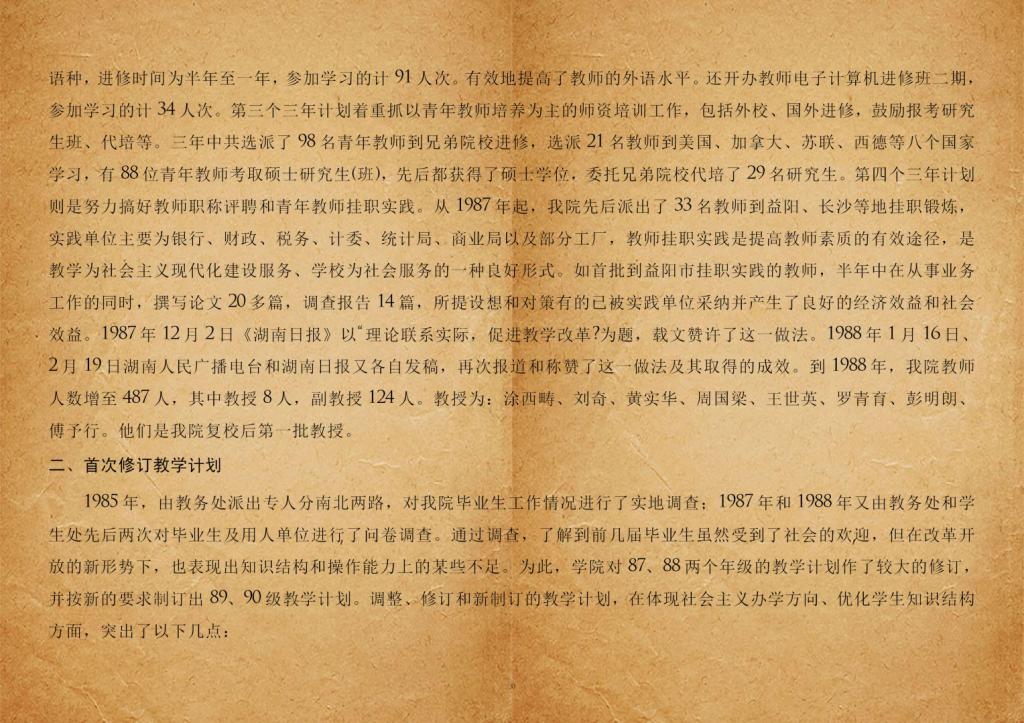 语种，进修时间为半年至一年，参加学习的计 91 人次。有效地提高了教师的外语水平。还开办教师电子计算机进修班二期，参加学习的计 34 人次。第三个三年计划着重抓以青年教师培养为主的师资培训工作，包括外校、国外进修，鼓励报考研究生班、代培等。三年中共选派了 98 名青年教师到兄弟院校进修，选派 21 名教师到美国、加拿大、苏联、西德等八个国家学习，有 88 位青年教师考取硕士研究生(班)，先后都获得了硕士学位，委托兄弟院校代培了 29 名研究生。第四个三年计划则是努力搞好教师职称评聘和青年教师挂职实践。从 1987 年起，我院先后派出了 33 名教师到益阳、长沙等地挂职锻炼，实践单位主要为银行、财政、税务、计委、统计局、商业局以及部分工厂，教师挂职实践是提高教师素质的有效途径，是教学为社会主义现代化建设服务、学校为社会服务的一种良好形式。如首批到益阳市挂职实践的教师，半年中在从事业务工作的同时，撰写论文 20 多篇，调查报告 14 篇，所提设想和对策有的已被实践单位采纳并产生了良好的经济效益和社会效益。1987 年 12 月 2 日《湖南日报》以“理论联系实际，促进教学改革?为题，载文赞许了这一做法。1988 年 1 月 16 日、2 月 19 日湖南人民广播电台和湖南日报又各自发稿，再次报道和称赞了这一做法及其取得的成效。到 1988 年，我院教师人数增至 487 人，其中教授 8 人，副教授 124 人。教授为：涂西畴、刘奇、黄实华、周国梁、王世英、罗青育、彭明朗、傅予行。他们是我院复校后第一批教授。

二、首次修订教学计划

1985 年，由教务处派出专人分南北两路，对我院毕业生工作情况进行了实地调查；1987 年和 1988 年又由教务处和学生处先后两次对毕业生及用人单位进行了问卷调查。通过调查，了解到前几届毕业生虽然受到了社会的欢迎，但在改革开放的新形势下，也表现出知识结构和操作能力上的某些不足。为此，学院对 87、88 两个年级的教学计划作了较大的修订，并按新的要求制订出 89、90 级教学计划。调整、修订和新制订的教学计划，在体现社会主义办学方向、优化学生知识结构方面，突出了以下几点：